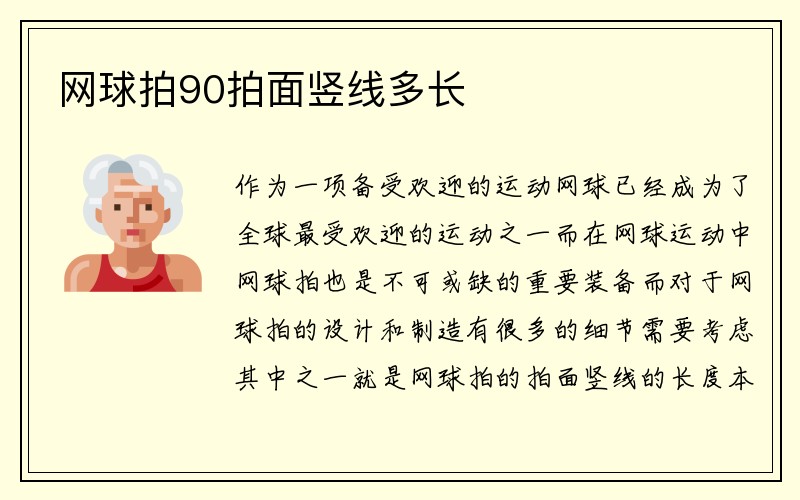 网球拍90拍面竖线多长

作为一项备受欢迎的运动网球已经成为了全球最受欢迎的运动之一而在网球运动中网球拍也是不可或缺的重要装备而对于网球拍的设计和制造有很多的细节需要考虑其中之一就是网球拍的拍面竖线的长度本